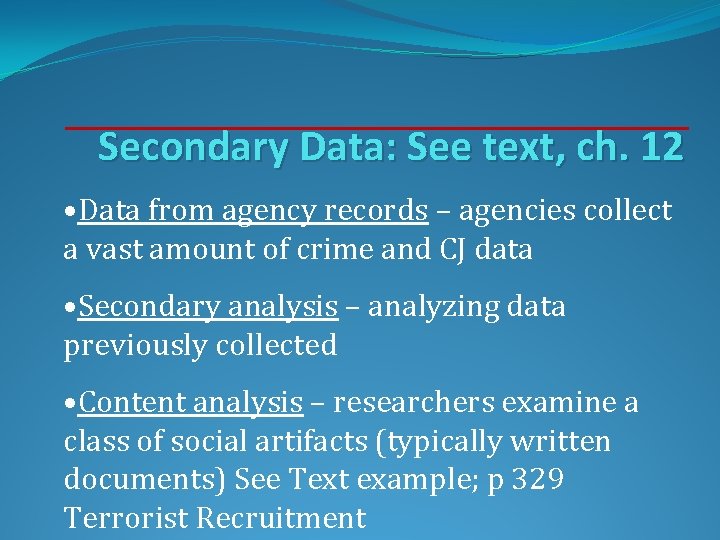 Secondary Data: See text, ch. 12

•Data from agency records – agencies collect a vast amount of crime and CJ data

•Secondary analysis – analyzing data previously collected

•Content analysis – researchers examine a class of social artifacts (typically written documents) See Text example; p 329 Terrorist Recruitment